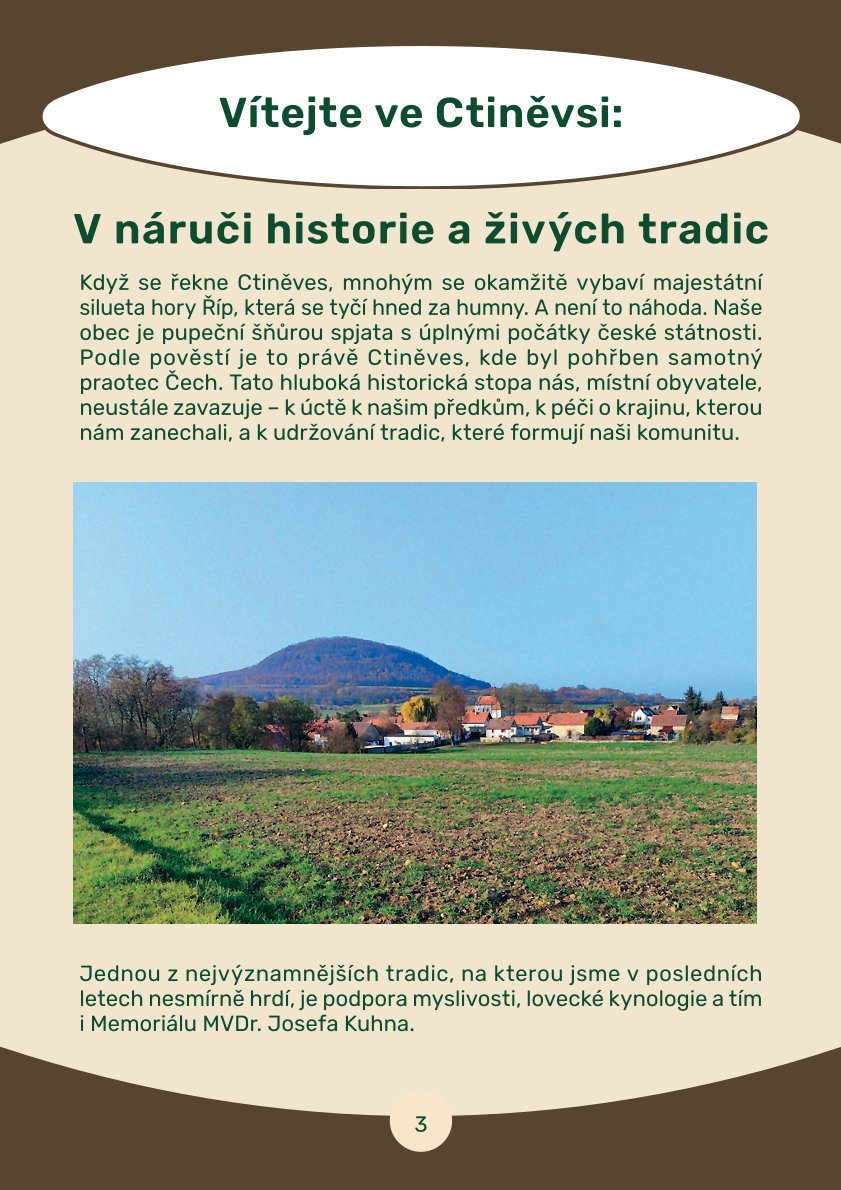 Vítejte ve Ctiněvsi:

V náruči historie a živých tradic

Když se řekne Ctiněves, mnohým se okamžitě vybaví majestátní silueta hory Říp, která se tyčí hned za humny. A není to náhoda. Naše obec je pupeční šňůrou spjata s úplnými počátky české státnosti. Podle pověstí je to právě Ctiněves, kde byl pohřben samotný praotec Čech. Tato hluboká historická stopa nás, místní obyvatele, neustále zavazuje – k úctě k našim předkům, k péči o krajinu, kterou nám zanechali, a k udržování tradic, které formují naši komunitu.

Jednou z nejvýznamnějších tradic, na kterou jsme v posledních letech nesmírně hrdí, je podpora myslivosti, lovecké kynologie a tím i Memoriálu MVDr. Josefa Kuhna.

3